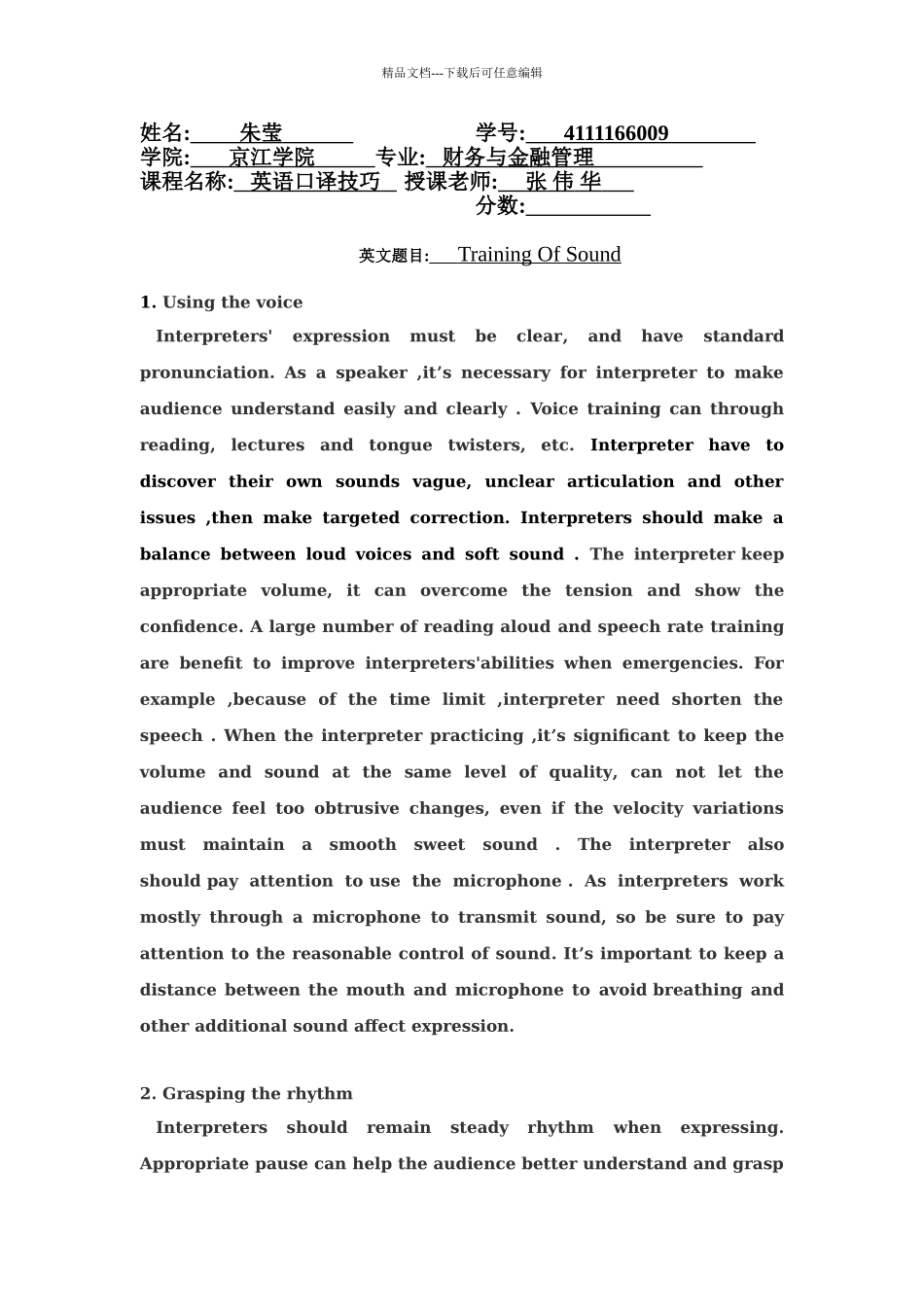 精品文档---下载后可任意编辑

姓名: 朱莹 学号: 4111166009
学院: 京江学院 专业: 财务与金融管理
课程名称: 英语口译技巧 授课老师: 张 伟 华
分数:

英文题目: Training Of Sound

1. Using the voice

Interpreters' expression must be clear, and have standard pronunciation. As a speaker ,it’s necessary for interpreter to make audience understand easily and clearly . Voice training can through reading, lectures and tongue twisters, etc. Interpreter have to discover their own sounds vague, unclear articulation and other issues ,then make targeted correction. Interpreters should make a balance between loud voices and soft sound . The interpreter keep appropriate volume, it can overcome the tension and show the confidence. A large number of reading aloud and speech rate training are benefit to improve interpreters'abilities when emergencies. For example ,because of the time limit ,interpreter need shorten the speech . When the interpreter practicing ,it’s significant to keep the volume and sound at the same level of quality, can not let the audience feel too obtrusive changes, even if the velocity variations must maintain a smooth sweet sound . The interpreter also should pay attention to use the microphone . As interpreters work mostly through a microphone to transmit sound, so be sure to pay attention to the reasonable control of sound. It’s important to keep a distance between the mouth and microphone to avoid breathing and other additional sound affect expression.

2. Grasping the rhythm

Interpreters should remain steady rhythm when expressing. Appropriate pause can help the audience better understand and grasp